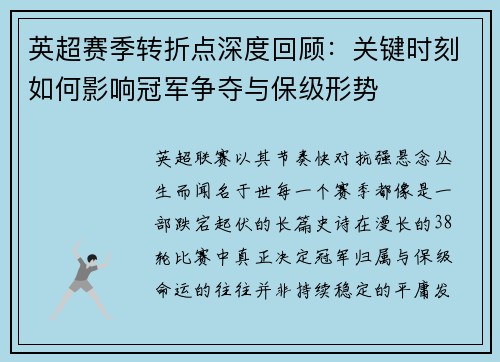 英超赛季转折点深度回顾：关键时刻如何影响冠军争夺与保级形势

英超联赛以其节奏快对抗强悬念丛生而闻名于世每一个赛季都像是一部跌宕起伏的长篇史诗在漫长的38轮比赛中真正决定冠军归属与保级命运的往往并非持续稳定的平庸发